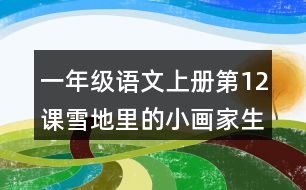 一年级语文上册第12课雪地里的小画家生